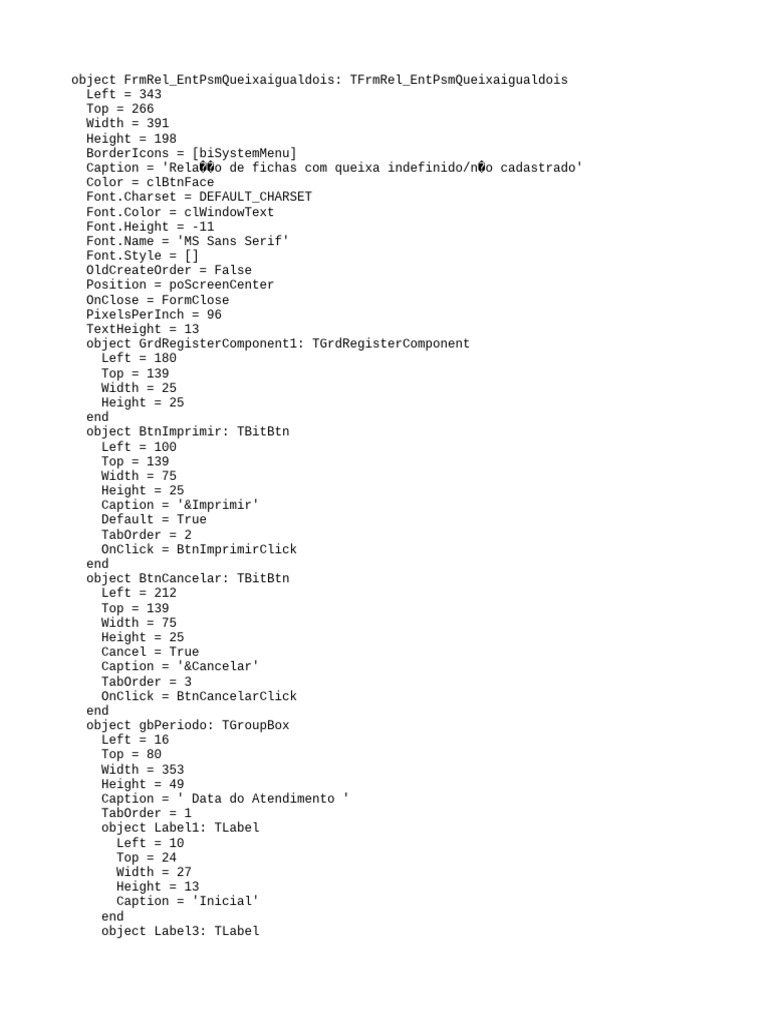 object FrmRel_EntPsmQueixaigualdois: TFrmRel_EntPsmQueixaigualdois
  Left = 343
  Top = 266
  Width = 391
  Height = 198
  BorderIcons = [biSystemMenu]
  Caption = 'Rela��o de fichas com queixa indefinido/n�o cadastrado'
  Color = clBtnFace
  Font.Charset = DEFAULT_CHARSET
  Font.Color = clWindowText
  Font.Height = -11
  Font.Name = 'MS Sans Serif'
  Font.Style = []
  OldCreateOrder = False
  Position = poScreenCenter
  OnClose = FormClose
  PixelsPerInch = 96
  TextHeight = 13
  object GrdRegisterComponent1: TGrdRegisterComponent
    Left = 180
    Top = 139
    Width = 25
    Height = 25
  end
  object BtnImprimir: TBitBtn
    Left = 100
    Top = 139
    Width = 75
    Height = 25
    Caption = '&Imprimir'
    Default = True
    TabOrder = 2
    OnClick = BtnImprimirClick
  end
  object BtnCancelar: TBitBtn
    Left = 212
    Top = 139
    Width = 75
    Height = 25
    Cancel = True
    Caption = '&Cancelar'
    TabOrder = 3
    OnClick = BtnCancelarClick
  end
  object gbPeriodo: TGroupBox
    Left = 16
    Top = 80
    Width = 353
    Height = 49
    Caption = ' Data do Atendimento '
    TabOrder = 1
    object Label1: TLabel
      Left = 10
      Top = 24
      Width = 27
      Height = 13
      Caption = 'Inicial'
    end
    object Label3: TLabel